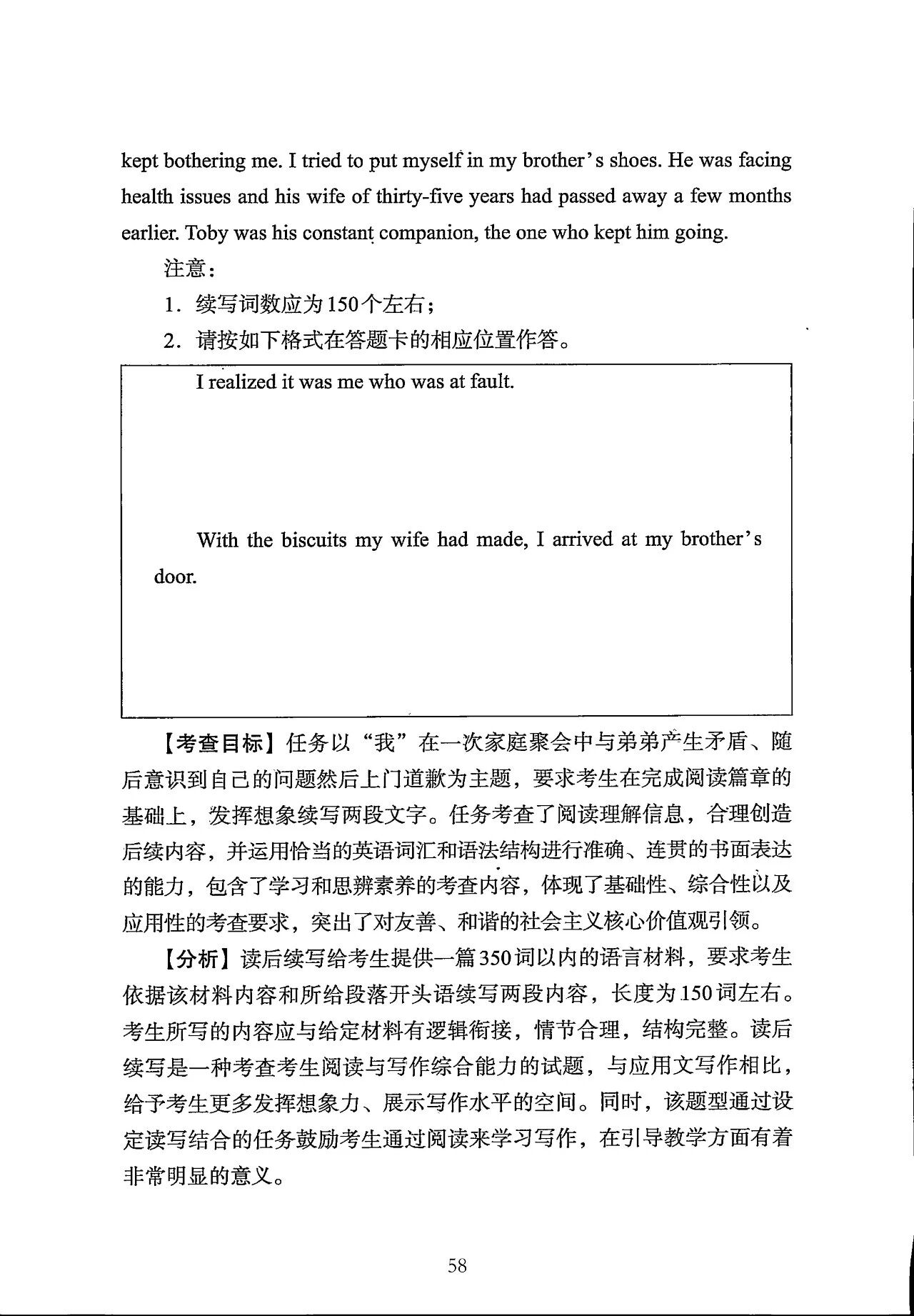 kept bothering me. I tried to put myself in my brother's shoes. He was facing health issues and his wife of thirty-five years had passed away a few months earlier. Toby was his constant companion, the one who kept him going.

注意：

1. 续写词数应为150个左右；

2. 请按如下格式在答题卡的相应位置作答。

I realized it was me who was at fault.

With the biscuits my wife had made, I arrived at my brother's door.

【考查目标】任务以“我”在一次家庭聚会中与弟弟产生矛盾、随后意识到自己的问题然后上门道歉为主题，要求考生在完成阅读篇章的基础上，发挥想象续写两段文字。任务考查了阅读理解信息，合理创造后续内容，并运用恰当的英语词汇和语法结构进行准确、连贯的书面表达的能力，包含了学习和思辨素养的考查内容，体现了基础性、综合性以及应用性的考查要求，突出了对友善、和谐的社会主义核心价值观引领。

【分析】读后续写给考生提供一篇350词以内的语言材料，要求考生依据该材料内容和所给段落开头语续写两段内容，长度为150词左右。考生所写的内容应与给定材料有逻辑衔接，情节合理，结构完整。读后续写是一种考查考生阅读与写作综合能力的试题，与应用文写作相比，给予考生更多发挥想象力、展示写作水平的空间。同时，该题型通过设定读写结合的任务鼓励考生通过阅读来学习写作，在引导教学方面有着非常明显的意义。

58